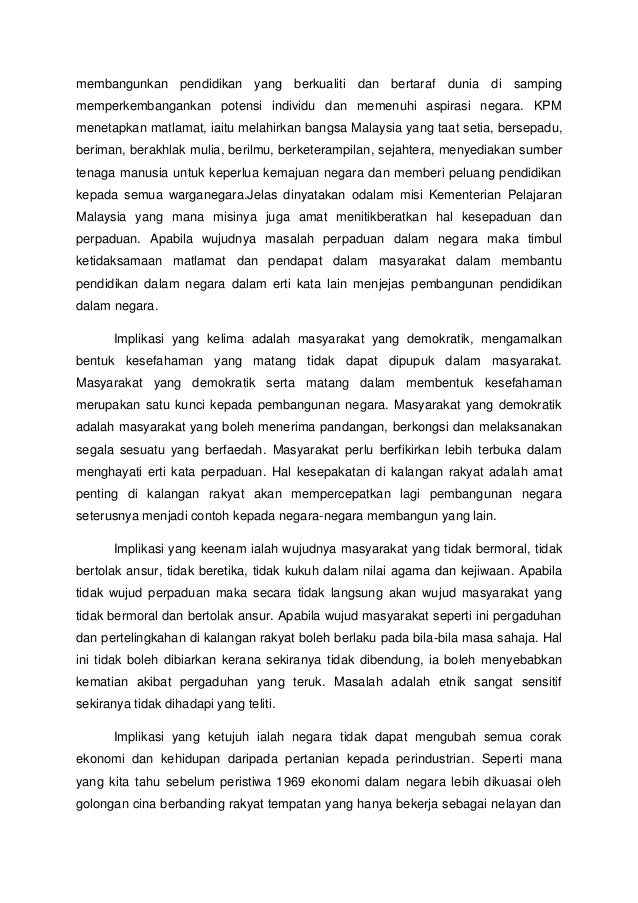 membangunkan pendidikan yang berkualiti dan bertaraf dunia di samping memperkembangankan potensi individu dan memenuhi aspirasi negara. KPM menetapkan matlamat, iaitu melahirkan bangsa Malaysia yang taat setia, bersepadu, beriman, berakhlak mulia, berilmu, berketerampilan, sejahtera, menyediakan sumber tenaga manusia untuk keperlua kemajuan negara dan memberi peluang pendidikan kepada semua warganegara.Jelas dinyatakan odalam misi Kementerian Pelajaran Malaysia yang mana misinya juga amat menitikberatkan hal kesepaduan dan perpaduan. Apabila wujudnya masalah perpaduan dalam negara maka timbul ketidaksamaan matlamat dan pendapat dalam masyarakat dalam membantu pendidikan dalam negara dalam erti kata lain menjejas pembangunan pendidikan dalam negara.

Implikasi yang kelima adalah masyarakat yang demokratik, mengamalkan bentuk kesefahaman yang matang tidak dapat dipupuk dalam masyarakat. Masyarakat yang demokratik serta matang dalam membentuk kesefahaman merupakan satu kunci kepada pembangunan negara. Masyarakat yang demokratik adalah masyarakat yang boleh menerima pandangan, berkongsi dan melaksanakan segala sesuatu yang berfaedah. Masyarakat perlu berfikirkan lebih terbuka dalam menghayati erti kata perpaduan. Hal kesepakatan di kalangan rakyat adalah amat penting di kalangan rakyat akan mempercepatkan lagi pembangunan negara seterusnya menjadi contoh kepada negara-negara membangun yang lain.

Implikasi yang keenam ialah wujudnya masyarakat yang tidak bermoral, tidak bertolak ansur, tidak beretika, tidak kukuh dalam nilai agama dan kejiwaan. Apabila tidak wujud perpaduan maka secara tidak langsung akan wujud masyarakat yang tidak bermoral dan bertolak ansur. Apabila wujud masyarakat seperti ini pergaduhan dan pertelingkahan di kalangan rakyat boleh berlaku pada bila-bila masa sahaja. Hal ini tidak boleh dibiarkan kerana sekiranya tidak dibendung, ia boleh menyebabkan kematian akibat pergaduhan yang teruk. Masalah adalah etnik sangat sensitif sekiranya tidak dihadapi yang teliti.

Implikasi yang ketujuh ialah negara tidak dapat mengubah semua corak ekonomi dan kehidupan daripada pertanian kepada perindustrian. Seperti mana yang kita tahu sebelum peristiwa 1969 ekonomi dalam negara lebih dikuasai oleh golongan cina berbanding rakyat tempatan yang hanya bekerja sebagai nelayan dan